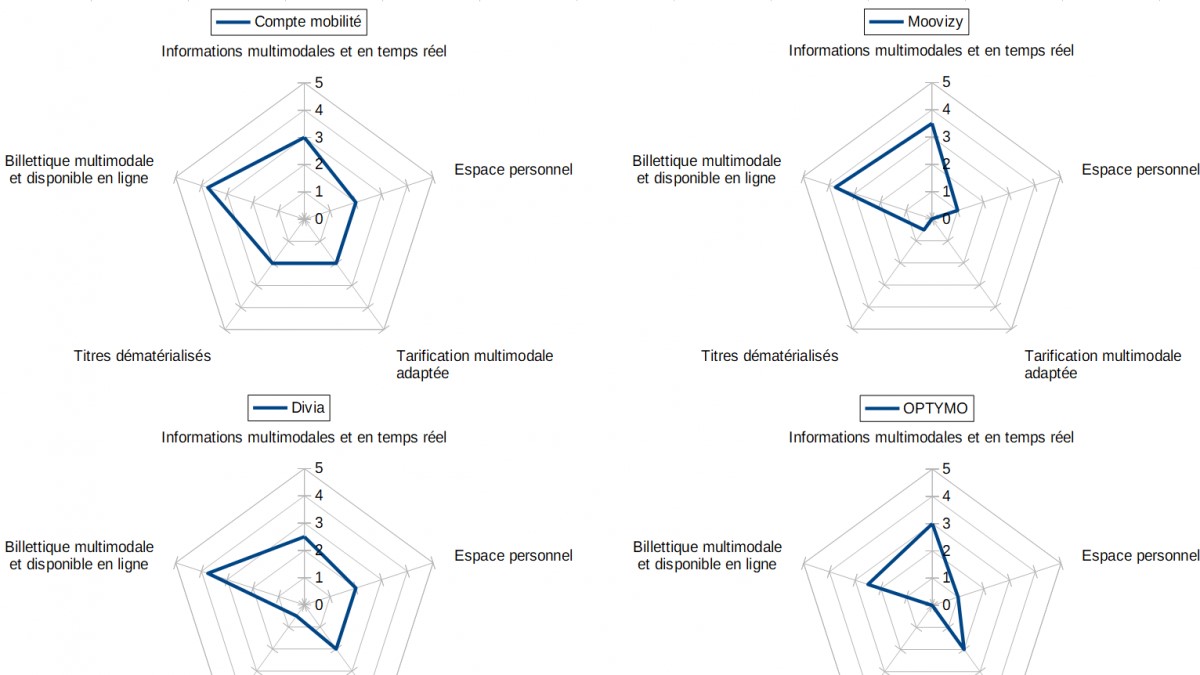 Compte mobilité

Informations multimodales et en temps réel

5
4
3
2
1
0

Billettique multimodale et disponible en ligne

Espace personnel

Titres dématérialisés

Tarification multimodale adaptée

Moovizy

Informations multimodales et en temps réel

5
4
3
2
1
0

Billettique multimodale et disponible en ligne

Espace personnel

Titres dématérialisés

Tarification multimodale adaptée

Divia

Informations multimodales et en temps réel

5
4
3
2
1
0

Billettique multimodale et disponible en ligne

Espace personnel

OPTYMO

Informations multimodales et en temps réel

5
4
3
2
1
0

Billettique multimodale et disponible en ligne

Espace personnel